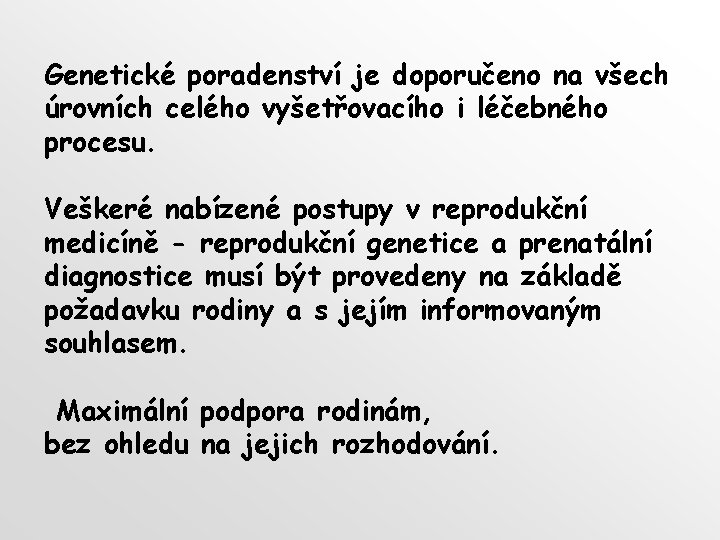 Genetické poradenství je doporučeno na všech úrovních celého vyšetřovacího i léčebného procesu.

Veškeré nabízené postupy v reprodukční medicíně - reprodukční genetice a prenatální diagnostice musí být provedeny na základě požadavku rodiny a s jejím informovaným souhlasem.

Maximální podpora rodinám,
bez ohledu na jejich rozhodování.